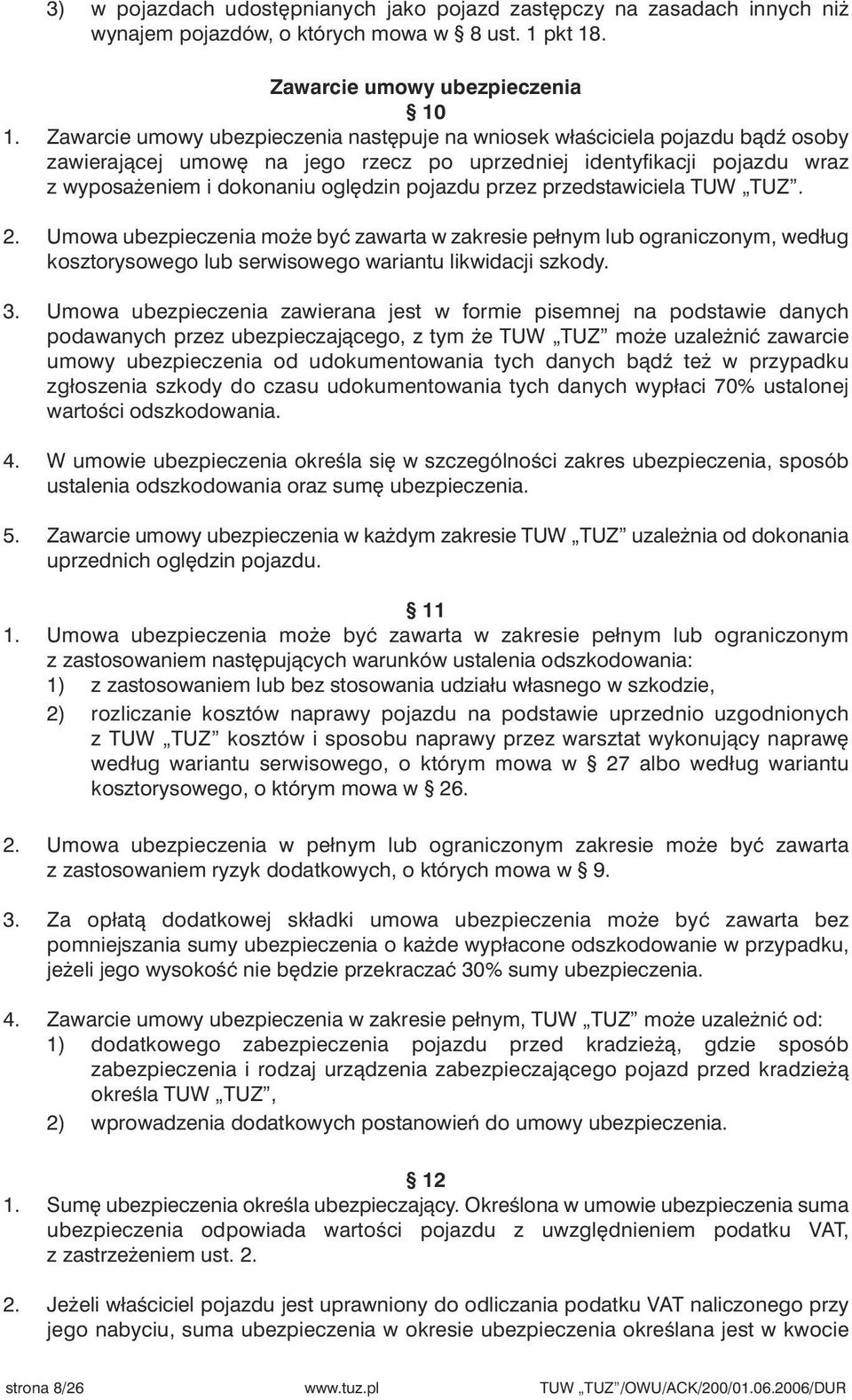 3) w pojazdach udostępnianych jako pojazd zastępczy na zasadach innych niż wynajem pojazdów, o których mowa w § 8 ust. 1 pkt 18.

Zawarcie umowy ubezpieczenia

§ 10

1. Zawarcie umowy ubezpieczenia następuje na wniosek właściciela pojazdu bądź osoby zawierającej umowę na jego rzecz po uprzedniej identyfikacji pojazdu wraz z wyposażeniem i dokonaniu oględzin pojazdu przez przedstawiciela TUW „TUZ”.

2. Umowa ubezpieczenia może być zawarta w zakresie pełnym lub ograniczonym, według kosztorysowego lub serwisowego wariantu likwidacji szkody.

3. Umowa ubezpieczenia zawierana jest w formie pisemnej na podstawie danych podawanych przez ubezpieczającego, z tym że TUW „TUZ” może uzależnić zawarcie umowy ubezpieczenia od udokumentowania tych danych bądź też w przypadku zgłoszenia szkody do czasu udokumentowania tych danych wypłaci 70% ustalonej wartości odszkodowania.

4. W umowie ubezpieczenia określa się w szczególności zakres ubezpieczenia, sposób ustalenia odszkodowania oraz sumę ubezpieczenia.

5. Zawarcie umowy ubezpieczenia w każdym zakresie TUW „TUZ” uzależnia od dokonania uprzednich oględzin pojazdu.

§ 11

1. Umowa ubezpieczenia może być zawarta w zakresie pełnym lub ograniczonym z zastosowaniem następujących warunków ustalenia odszkodowania:
1) z zastosowaniem lub bez stosowania udziału własnego w szkodzie,
2) rozliczanie kosztów naprawy pojazdu na podstawie uprzednio uzgodnionych z TUW „TUZ” kosztów i sposobu naprawy przez warsztat wykonujący naprawę według wariantu serwisowego, o którym mowa w § 27 albo według wariantu kosztorysowego, o którym mowa w § 26.

2. Umowa ubezpieczenia w pełnym lub ograniczonym zakresie może być zawarta z zastosowaniem ryzyk dodatkowych, o których mowa w § 9.

3. Za opłatą dodatkowej składki umowa ubezpieczenia może być zawarta bez pomniejszania sumy ubezpieczenia o każde wypłacone odszkodowanie w przypadku, jeżeli jego wysokość nie będzie przekraczać 30% sumy ubezpieczenia.

4. Zawarcie umowy ubezpieczenia w zakresie pełnym, TUW „TUZ” może uzależnić od:
1) dodatkowego zabezpieczenia pojazdu przed kradzieżą, gdzie sposób zabezpieczenia i rodzaj urządzenia zabezpieczającego pojazd przed kradzieżą określa TUW „TUZ”,
2) wprowadzenia dodatkowych postanowień do umowy ubezpieczenia.

§ 12

1. Sumę ubezpieczenia określa ubezpieczający. Określona w umowie ubezpieczenia suma ubezpieczenia odpowiada wartości pojazdu z uwzględnieniem podatku VAT, z zastrzeżeniem ust. 2.

2. Jeżeli właściciel pojazdu jest uprawniony do odliczania podatku VAT naliczonego przy jego nabyciu, suma ubezpieczenia w okresie ubezpieczenia określana jest w kwocie

strona 8/26 www.tuz.pl TUW „TUZ”/OWU/ACK/200/01.06.2006/DUR